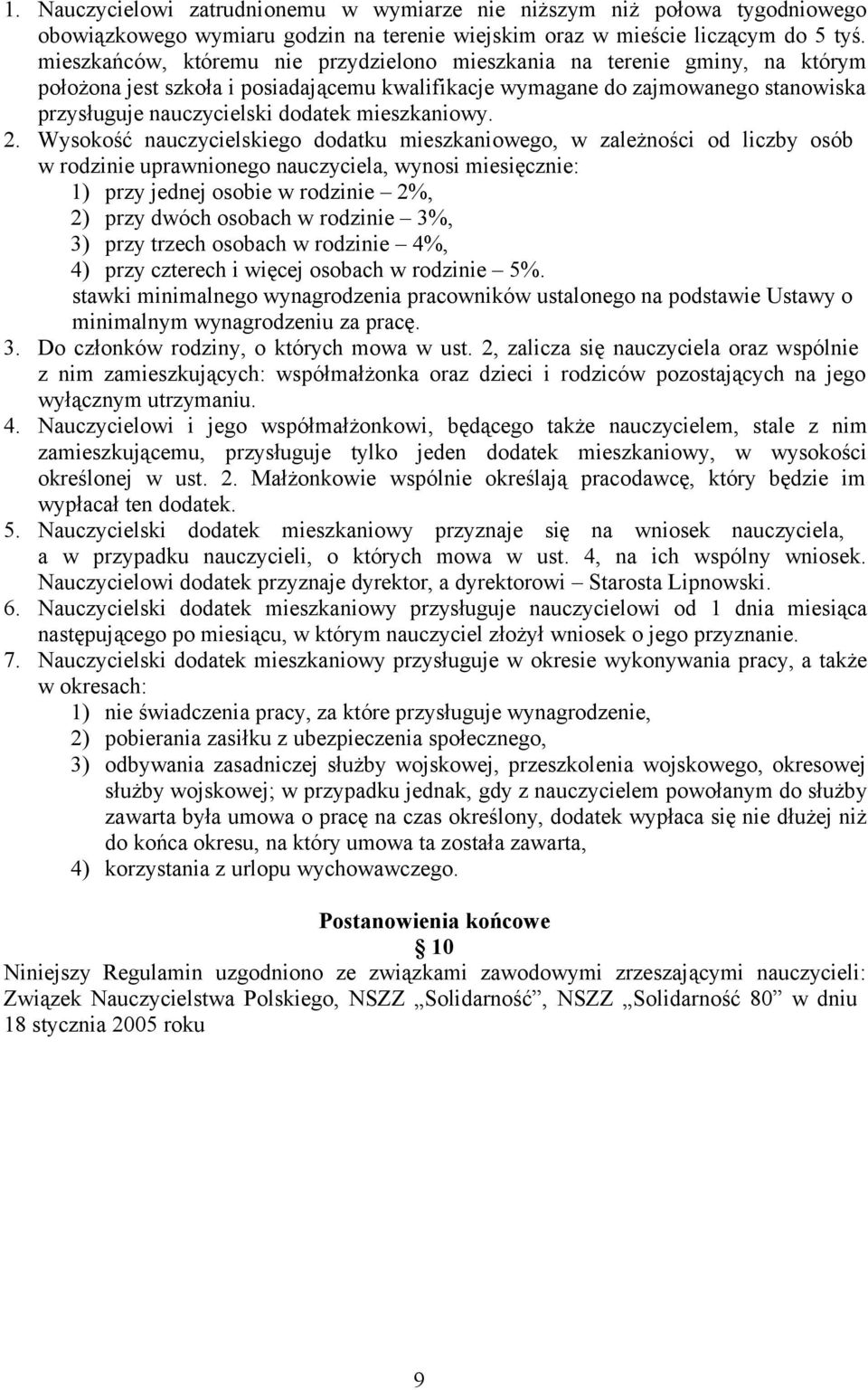 1. Nauczycielowi zatrudnionemu w wymiarze nie niższym niż połowa tygodniowego obowiązkowego wymiaru godzin na terenie wiejskim oraz w mieście liczącym do 5 tyś. mieszkańców, któremu nie przydzielono mieszkania na terenie gminy, na którym położona jest szkoła i posiadającemu kwalifikacje wymagane do zajmowanego stanowiska przysługuje nauczycielski dodatek mieszkaniowy.
2. Wysokość nauczycielskiego dodatku mieszkaniowego, w zależności od liczby osób w rodzinie uprawnionego nauczyciela, wynosi miesięcznie:
1) przy jednej osobie w rodzinie – 2%,
2) przy dwóch osobach w rodzinie – 3%,
3) przy trzech osobach w rodzinie – 4%,
4) przy czterech i więcej osobach w rodzinie – 5%.
stawki minimalnego wynagrodzenia pracowników ustalonego na podstawie Ustawy o minimalnym wynagrodzeniu za pracę.
3. Do członków rodziny, o których mowa w ust. 2, zalicza się nauczyciela oraz wspólnie z nim zamieszkujących: współmałżonka oraz dzieci i rodziców pozostających na jego wyłącznym utrzymaniu.
4. Nauczycielowi i jego współmałżonkowi, będącego także nauczycielem, stale z nim zamieszkującemu, przysługuje tylko jeden dodatek mieszkaniowy, w wysokości określonej w ust. 2. Małżonkowie wspólnie określają pracodawcę, który będzie im wypłacał ten dodatek.
5. Nauczycielski dodatek mieszkaniowy przyznaje się na wniosek nauczyciela, a w przypadku nauczycieli, o których mowa w ust. 4, na ich wspólny wniosek. Nauczycielowi dodatek przyznaje dyrektor, a dyrektorowi – Starosta Lipnowski.
6. Nauczycielski dodatek mieszkaniowy przysługuje nauczycielowi od 1 dnia miesiąca następującego po miesiącu, w którym nauczyciel złożył wniosek o jego przyznanie.
7. Nauczycielski dodatek mieszkaniowy przysługuje w okresie wykonywania pracy, a także w okresach:
1) nie świadczenia pracy, za które przysługuje wynagrodzenie,
2) pobierania zasiłku z ubezpieczenia społecznego,
3) odbywania zasadniczej służby wojskowej, przeszkolenia wojskowego, okresowej służby wojskowej; w przypadku jednak, gdy z nauczycielem powołanym do służby zawarta była umowa o pracę na czas określony, dodatek wypłaca się nie dłużej niż do końca okresu, na który umowa ta została zawarta,
4) korzystania z urlopu wychowawczego.

Postanowienia końcowe
§ 10
Niniejszy Regulamin uzgodniono ze związkami zawodowymi zrzeszającymi nauczycieli: Związek Nauczycielstwa Polskiego, NSZZ „Solidarność”, NSZZ „Solidarność 80” w dniu 18 stycznia 2005 roku

9